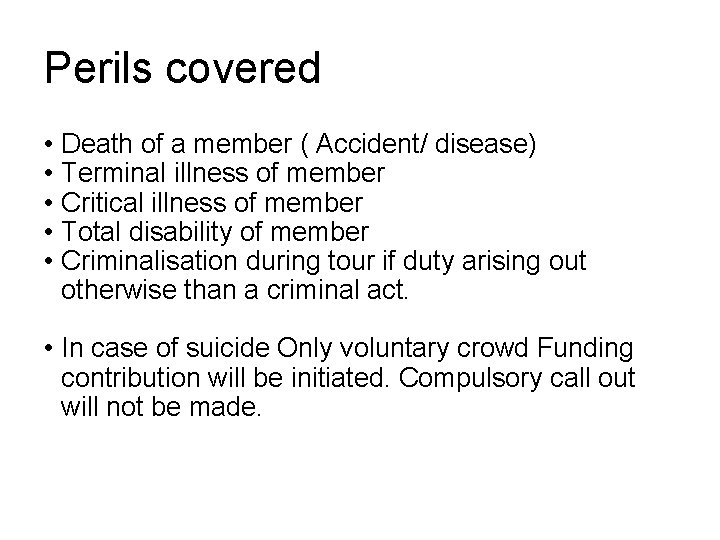 Perils covered

• Death of a member ( Accident/ disease)
• Terminal illness of member
• Critical illness of member
• Total disability of member
• Criminalisation during tour if duty arising out otherwise than a criminal act.

• In case of suicide Only voluntary crowd Funding contribution will be initiated. Compulsory call out will not be made.